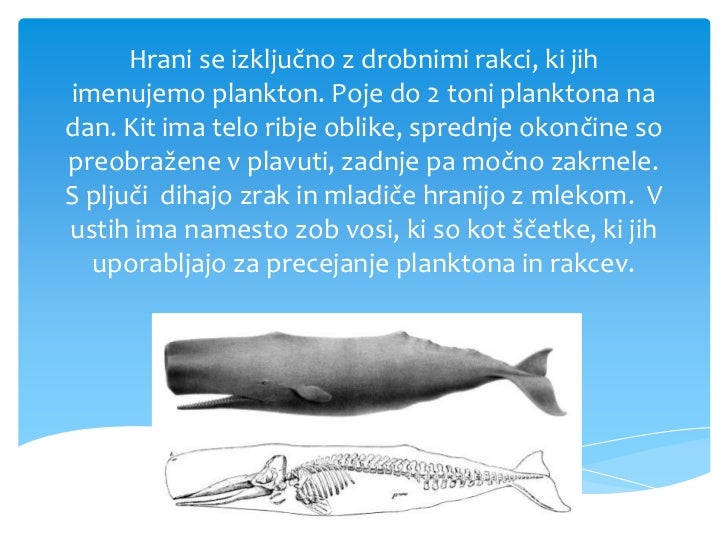 Hrani se izključno z drobnimi rakci, ki jih imenujemo plankton. Poje do 2 toni planktona na dan. Kit ima telo ribje oblike, sprednje okončine so preobražene v plavuti, zadnje pa močno zakrnele. S pljuči dihajo zrak in mladiče hranijo z mlekom. V ustih ima namesto zob vosi, ki so kot ščetke, ki jih uporabljajo za precejanje planktona in rakcev.